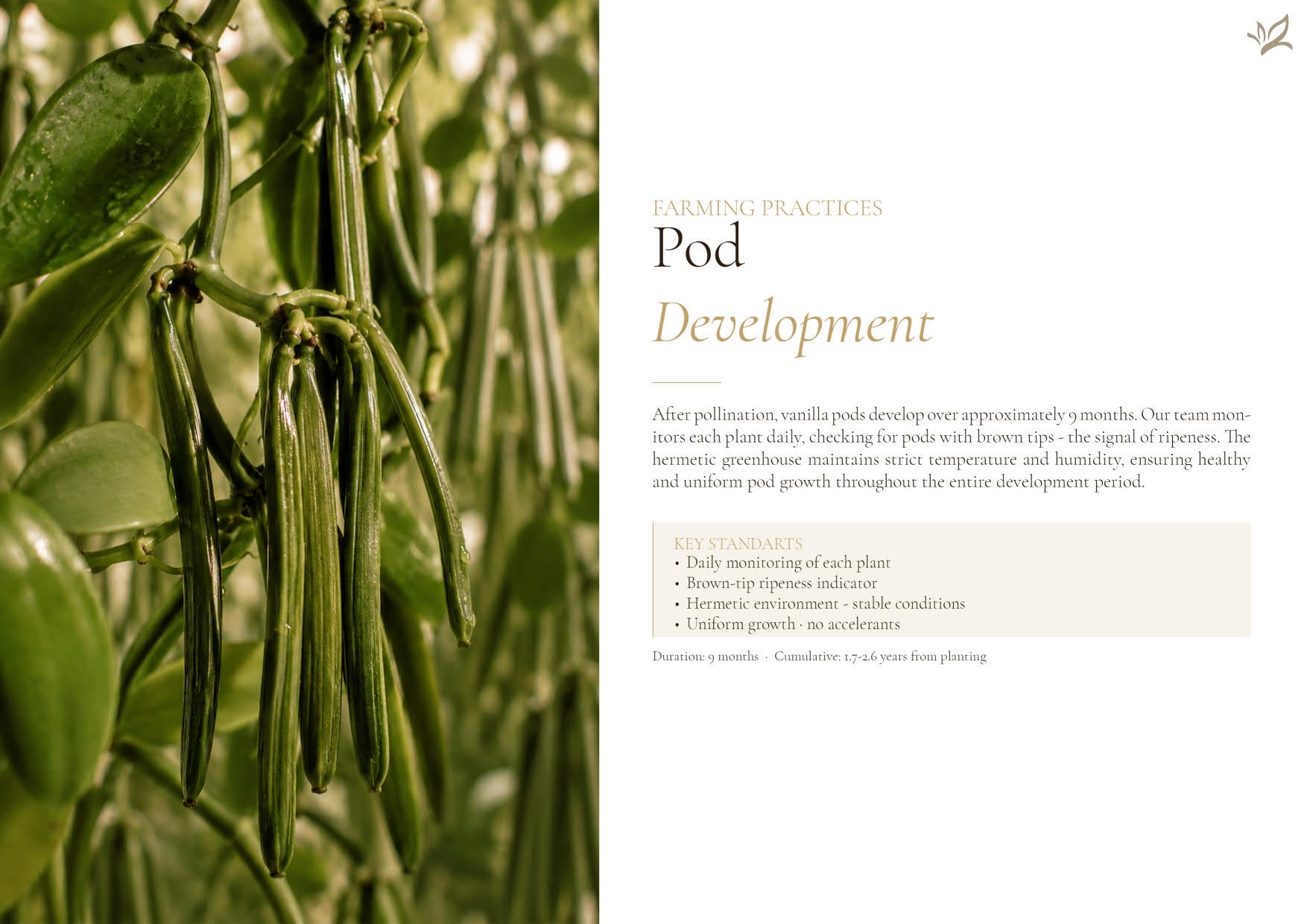 FARMING PRACTICES
Pod
Development

After pollination, vanilla pods develop over approximately 9 months. Our team monitors each plant daily, checking for pods with brown tips - the signal of ripeness. The hermetic greenhouse maintains strict temperature and humidity, ensuring healthy and uniform pod growth throughout the entire development period.

KEY STANDARTS
• Daily monitoring of each plant
• Brown-tip ripeness indicator
• Hermetic environment - stable conditions
• Uniform growth · no accelerants

Duration: 9 months · Cumulative: 1.7-2.6 years from planting